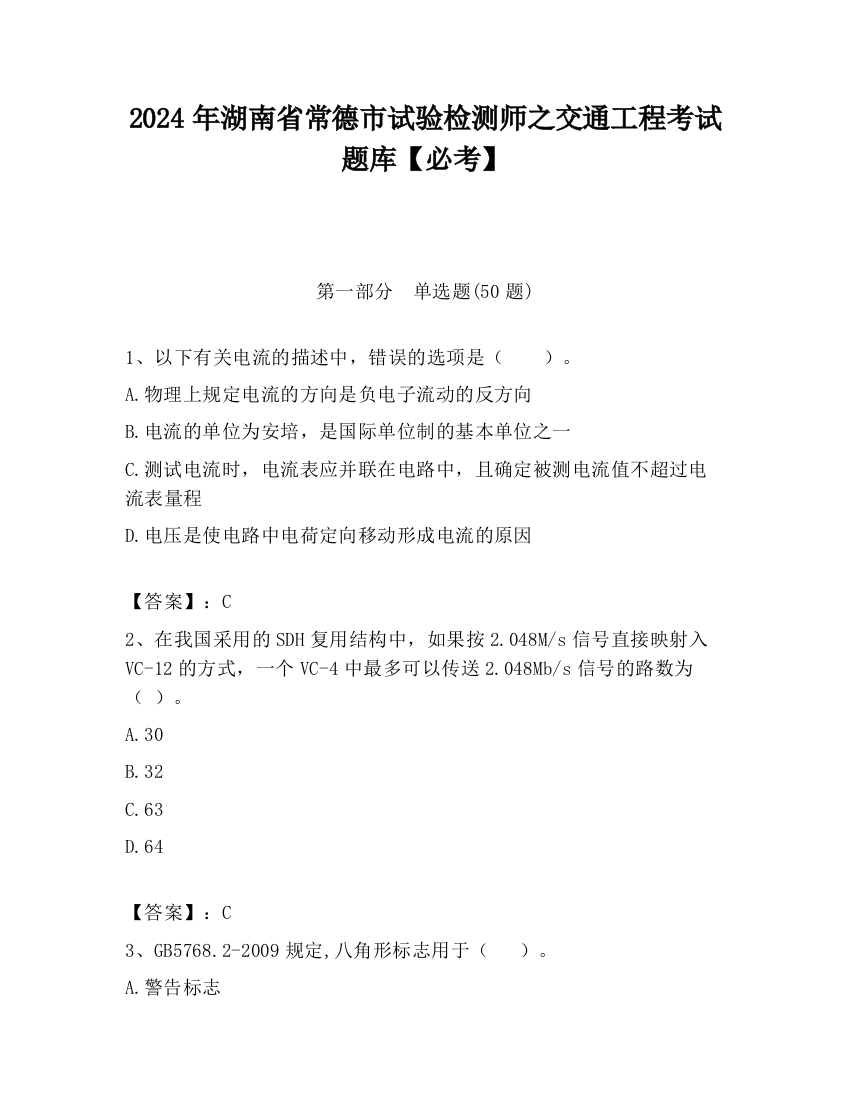 2024 年湖南省常德市试验检测师之交通工程考试题库【必考】

第一部分　单选题(50 题)

1、以下有关电流的描述中，错误的选项是（　　）。

A.物理上规定电流的方向是负电子流动的反方向

B.电流的单位为安培，是国际单位制的基本单位之一

C.测试电流时，电流表应并联在电路中，且确定被测电流值不超过电流表量程

D.电压是使电路中电荷定向移动形成电流的原因

【答案】：C

2、在我国采用的 SDH 复用结构中，如果按 2.048M/s 信号直接映射入 VC-12 的方式，一个 VC-4 中最多可以传送 2.048Mb/s 信号的路数为（ ）。

A.30

B.32

C.63

D.64

【答案】：C

3、GB5768.2-2009 规定,八角形标志用于（　　）。

A.警告标志